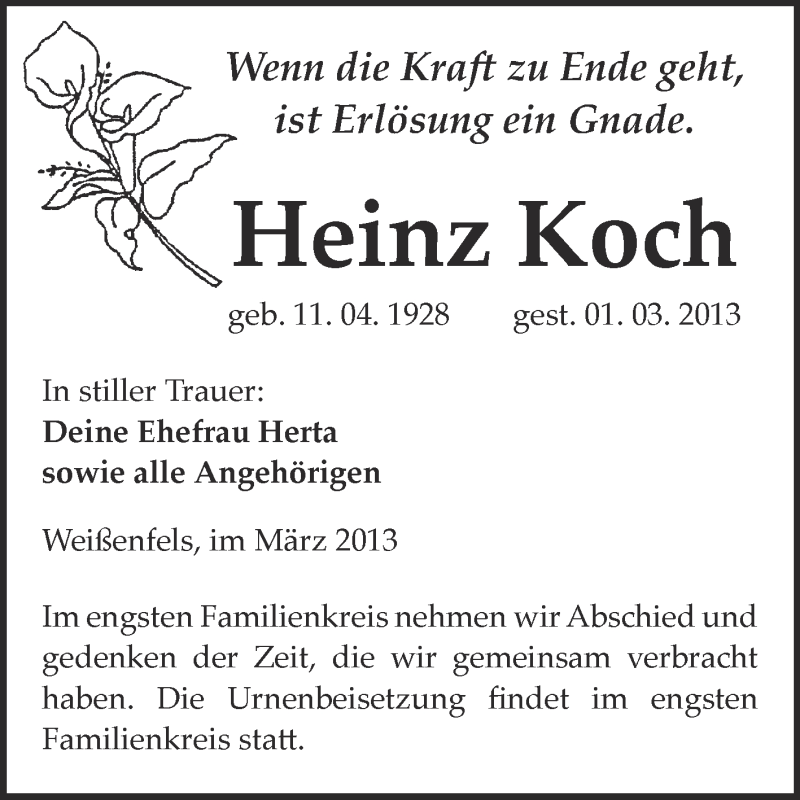 Wenn die Kraft zu Ende geht, ist Erlösung ein Gnade.

Heinz Koch

geb. 11. 04. 1928 gest. 01. 03. 2013

In stiller Trauer:
Deine Ehefrau Herta
sowie alle Angehörigen

Weißenfels, im März 2013

Im engsten Familienkreis nehmen wir Abschied und gedenken der Zeit, die wir gemeinsam verbracht haben. Die Urnenbeisetzung findet im engsten Familienkreis statt.